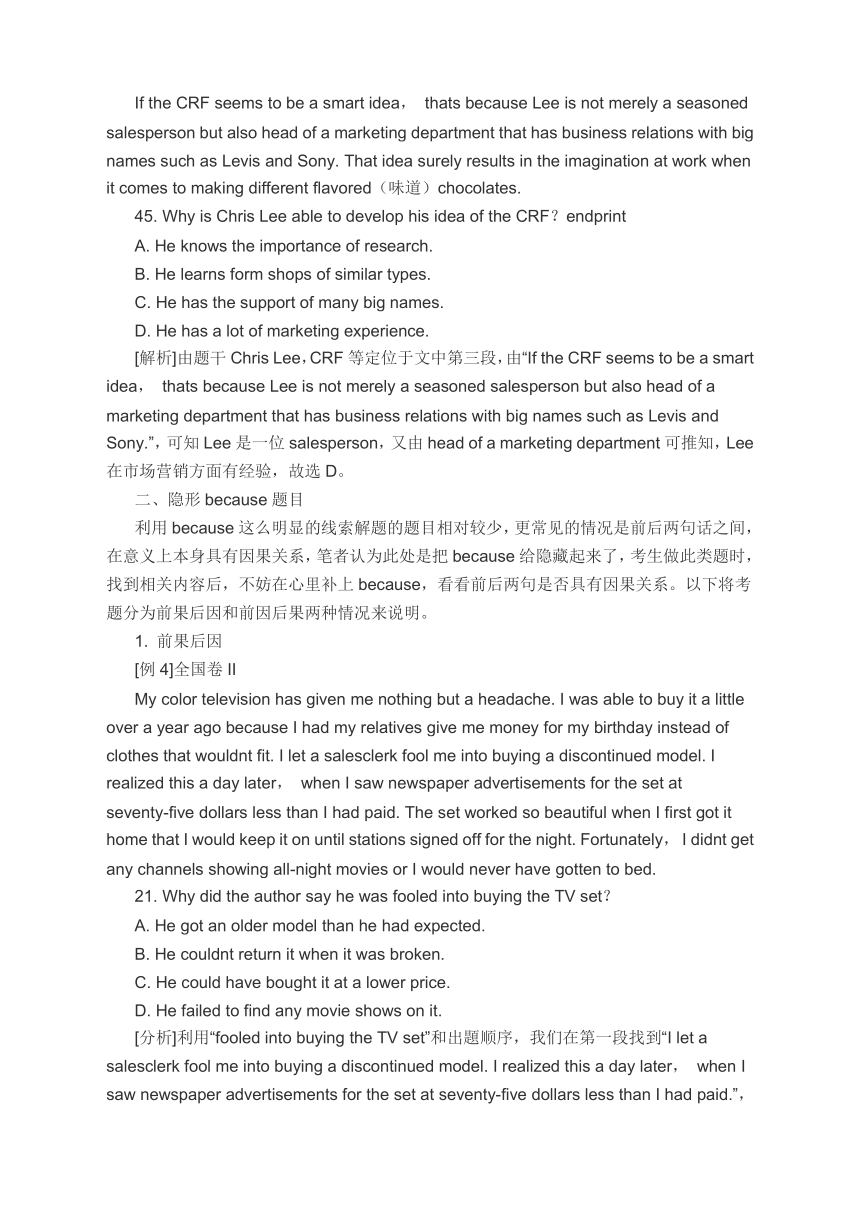 If the CRF seems to be a smart idea， thats because Lee is not merely a seasoned salesperson but also head of a marketing department that has business relations with big names such as Levis and Sony. That idea surely results in the imagination at work when it comes to making different flavored（味道）chocolates.

45. Why is Chris Lee able to develop his idea of the CRF？endprint

A. He knows the importance of research.

B. He learns form shops of similar types.

C. He has the support of many big names.

D. He has a lot of marketing experience.

[解析]由题干 Chris Lee，CRF 等定位于文中第三段，由“If the CRF seems to be a smart idea， thats because Lee is not merely a seasoned salesperson but also head of a marketing department that has business relations with big names such as Levis and Sony.”，可知 Lee 是一位 salesperson，又由 head of a marketing department 可推知，Lee 在市场营销方面有经验，故选 D。

二、隐形 because 题目

利用 because 这么明显的线索解题的题目相对较少，更常见的情况是前后两句话之间，在意义上本身具有因果关系，笔者认为此处是把 because 给隐藏起来了，考生做此类题时，找到相关内容后，不妨在心里补上 because，看看前后两句是否具有因果关系。以下将考题分为前果后因和前因后果两种情况来说明。

1. 前果后因

[例 4]全国卷 II

My color television has given me nothing but a headache. I was able to buy it a little over a year ago because I had my relatives give me money for my birthday instead of clothes that wouldnt fit. I let a salesclerk fool me into buying a discontinued model. I realized this a day later， when I saw newspaper advertisements for the set at seventy-five dollars less than I had paid. The set worked so beautiful when I first got it home that I would keep it on until stations signed off for the night. Fortunately， I didnt get any channels showing all-night movies or I would never have gotten to bed.

21. Why did the author say he was fooled into buying the TV set？

A. He got an older model than he had expected.

B. He couldnt return it when it was broken.

C. He could have bought it at a lower price.

D. He failed to find any movie shows on it.

[分析]利用“fooled into buying the TV set”和出题顺序，我们在第一段找到“I let a salesclerk fool me into buying a discontinued model. I realized this a day later， when I saw newspaper advertisements for the set at seventy-five dollars less than I had paid.”，